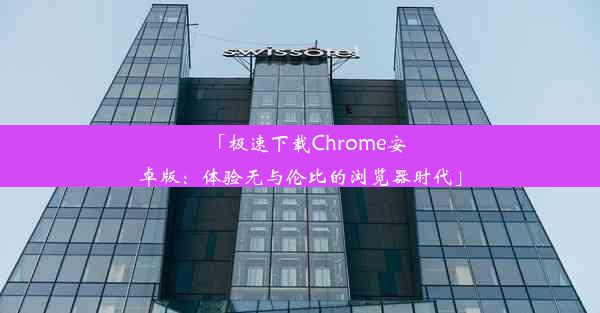 swissôtel

「极速下载Chrome安卓版：体验无与伦比的浏览器时代」